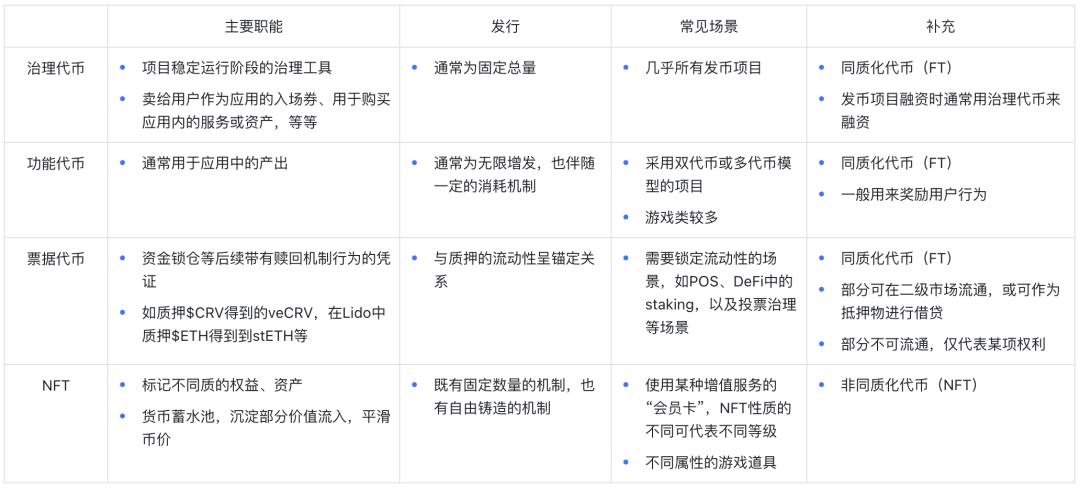 |  | 主要职能 | 发行 | 常见场景 | 补充 |
|---|---|---|---|---|
| 治理代币 | • 项目稳定运行阶段的治理工具 • 卖给用户作为应用的入场券、用于购买应用内的服务或资产，等等 | • 通常为固定总量 | • 几乎所有发币项目 | • 同质化代币（FT） • 发币项目融资时通常用治理代币来融资 |
| 功能代币 | • 通常用于应用中的产出 | • 通常为无限增发，也伴随一定的消耗机制 | • 采用双代币或多代币模型的项目 • 游戏类较多 | • 同质化代币（FT） • 一般用来奖励用户行为 |
| 票据代币 | • 资金锁仓等后续带有赎回机制行为的凭证 • 如质押$CRV得到的veCRV，在Lido中质押$ETH得到到stETH等 | • 与质押的流动性呈锚定关系 | • 需要锁定流动性的场景，如POS、DeFi中的staking，以及投票治理等场景 | • 同质化代币（FT） • 部分可在二级市场流通，或可作为抵押物进行借贷 • 部分不可流通，仅代表某项权利 |
| NFT | • 标记不同质的权益、资产 • 货币蓄水池，沉淀部分价值流入，平滑币价 | • 既有固定数量的机制，也有自由铸造的机制 | • 使用某种增值服务的“会员卡”，NFT性质的不同可代表不同等级 • 不同属性的游戏道具 | • 非同质化代币（NFT） |